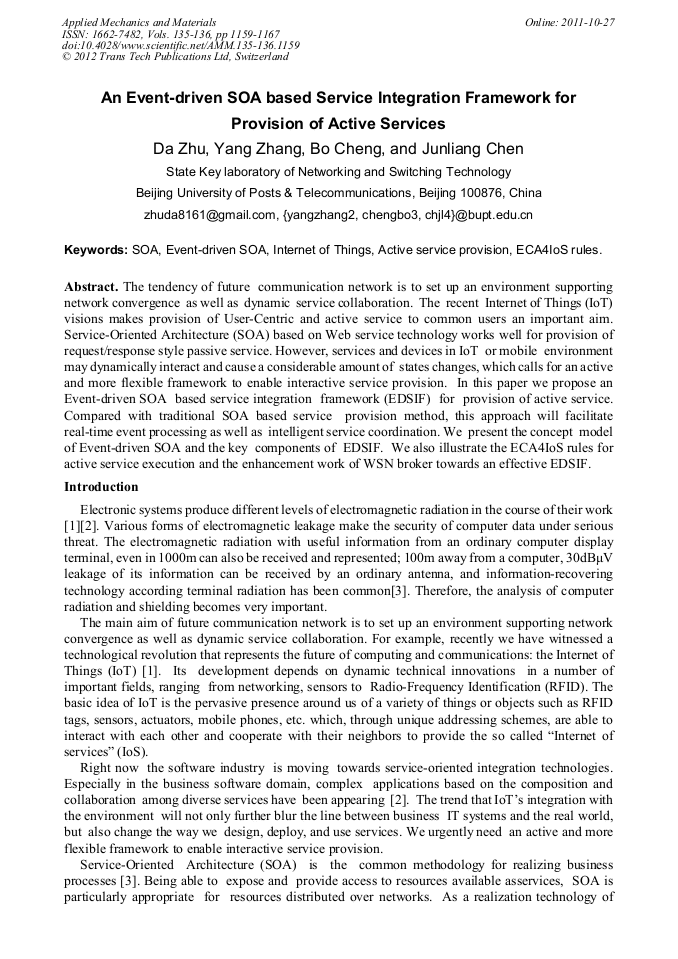 Applied Mechanics and Materials
ISSN: 1662-7482, Vols. 135-136, pp 1159-1167
doi:10.4028/www.scientific.net/AMM.135-136.1159
© 2012 Trans Tech Publications Ltd, Switzerland

Online: 2011-10-27

An Event-driven SOA based Service Integration Framework for Provision of Active Services

Da Zhu, Yang Zhang, Bo Cheng, and Junliang Chen

State Key laboratory of Networking and Switching Technology

Beijing University of Posts & Telecommunications, Beijing 100876, China

zhuda8161@gmail.com, {yangzhang2, chengbo3, chjl4}@bupt.edu.cn

Keywords: SOA, Event-driven SOA, Internet of Things, Active service provision, ECA4IoS rules.

Abstract. The tendency of future communication network is to set up an environment supporting network convergence as well as dynamic service collaboration. The recent Internet of Things (IoT) visions makes provision of User-Centric and active service to common users an important aim. Service-Oriented Architecture (SOA) based on Web service technology works well for provision of request/response style passive service. However, services and devices in IoT or mobile environment may dynamically interact and cause a considerable amount of states changes, which calls for an active and more flexible framework to enable interactive service provision. In this paper we propose an Event-driven SOA based service integration framework (EDSIF) for provision of active service. Compared with traditional SOA based service provision method, this approach will facilitate real-time event processing as well as intelligent service coordination. We present the concept model of Event-driven SOA and the key components of EDSIF. We also illustrate the ECA4IoS rules for active service execution and the enhancement work of WSN broker towards an effective EDSIF.

Introduction

Electronic systems produce different levels of electromagnetic radiation in the course of their work [1][2]. Various forms of electromagnetic leakage make the security of computer data under serious threat. The electromagnetic radiation with useful information from an ordinary computer display terminal, even in 1000m can also be received and represented; 100m away from a computer, 30dBμV leakage of its information can be received by an ordinary antenna, and information-recovering technology according terminal radiation has been common[3]. Therefore, the analysis of computer radiation and shielding becomes very important.

The main aim of future communication network is to set up an environment supporting network convergence as well as dynamic service collaboration. For example, recently we have witnessed a technological revolution that represents the future of computing and communications: the Internet of Things (IoT) [1]. Its development depends on dynamic technical innovations in a number of important fields, ranging from networking, sensors to Radio-Frequency Identification (RFID). The basic idea of IoT is the pervasive presence around us of a variety of things or objects such as RFID tags, sensors, actuators, mobile phones, etc. which, through unique addressing schemes, are able to interact with each other and cooperate with their neighbors to provide the so called “Internet of services” (IoS).

Right now the software industry is moving towards service-oriented integration technologies. Especially in the business software domain, complex applications based on the composition and collaboration among diverse services have been appearing [2]. The trend that IoT’s integration with the environment will not only further blur the line between business IT systems and the real world, but also change the way we design, deploy, and use services. We urgently need an active and more flexible framework to enable interactive service provision.

Service-Oriented Architecture (SOA) is the common methodology for realizing business processes [3]. Being able to expose and provide access to resources available asservices, SOA is particularly appropriate for resources distributed over networks. As a realization technology of